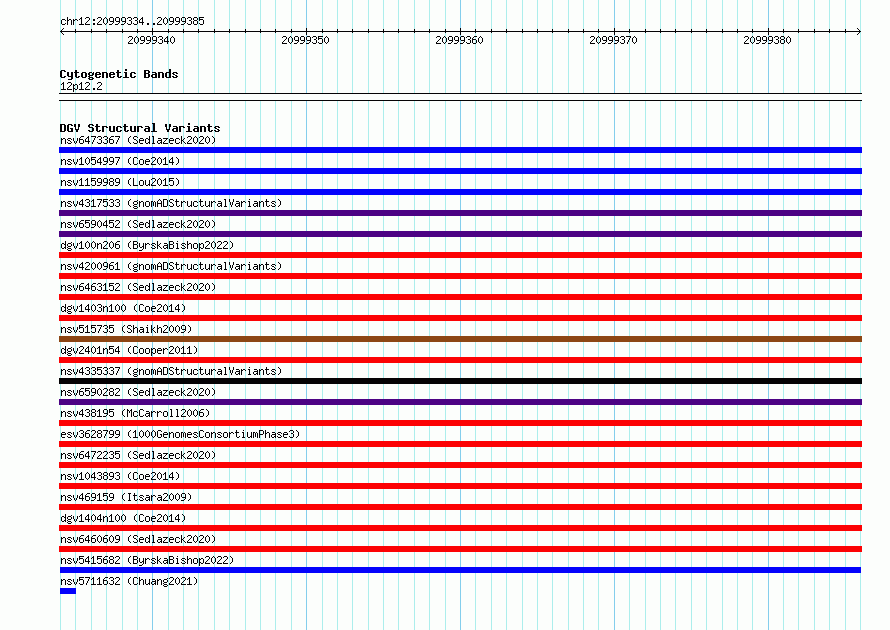 chr12:20999334..20999385

20999340
20999350
20999360
20999370
20999380

Cytogenetic Bands
12p12.2

DGV Structural Variants
nsv6473367 (Sedlazeck2020)
nsv1054997 (Coe2014)
nsv1159989 (Lou2015)
nsv4317533 (gnomADStructuralVariants)
nsv6590452 (Sedlazeck2020)
dgv100n206 (ByrskaBishop2022)
nsv4200961 (gnomADStructuralVariants)
nsv6463152 (Sedlazeck2020)
dgv1403n100 (Coe2014)
nsv515735 (Shaikh2009)
dgv2401n54 (Cooper2011)
nsv4335337 (gnomADStructuralVariants)
nsv6590282 (Sedlazeck2020)
nsv438195 (McCarroll2006)
esv3628799 (1000GenomesConsortiumPhase3)
nsv6472235 (Sedlazeck2020)
nsv1043893 (Coe2014)
nsv469159 (Itsara2009)
dgv1404n100 (Coe2014)
nsv6460609 (Sedlazeck2020)
nsv5415682 (ByrskaBishop2022)
nsv5711632 (Chuang2021)